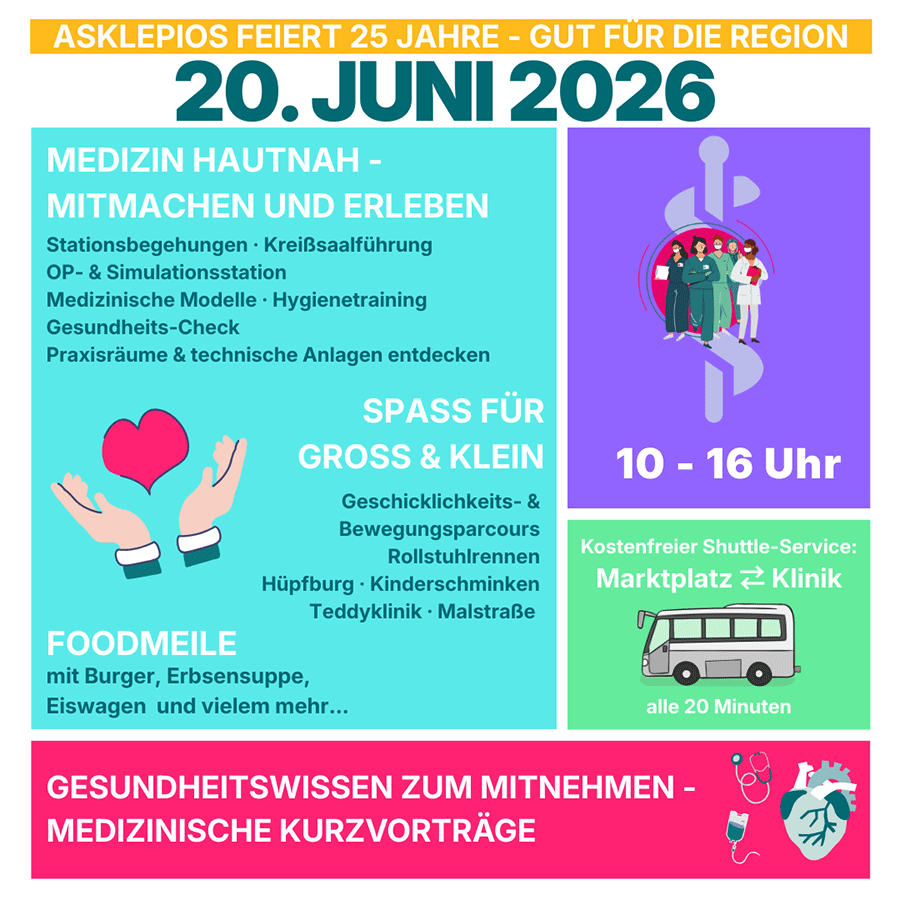 ASKLEPIOS FEIERT 25 JAHRE - GUT FÜR DIE REGION

20. JUNI 2026

MEDIZIN HAUTNAH - MITMACHEN UND ERLEBEN

Stationsbegehungen · Kreißsaalführung
OP- & Simulationsstation
Medizinische Modelle · Hygienetraining
Gesundheits-Check
Praxisräume & technische Anlagen entdecken

SPASS FÜR GROSS & KLEIN

Geschicklichkeits- & Bewegungsparcours
Rollstuhlrennen
Hüpfburg · Kinderschminken
Teddyklinik · Malstraße

FOODMEILE

mit Burger, Erbsensuppe, Eiswagen  und vielem mehr...

10 - 16 Uhr

Kostenfreier Shuttle-Service:
Marktplatz ⇄ Klinik

alle 20 Minuten

GESUNDHEITSWISSEN ZUM MITNEHMEN - MEDIZINISCHE KURZVORTRÄGE